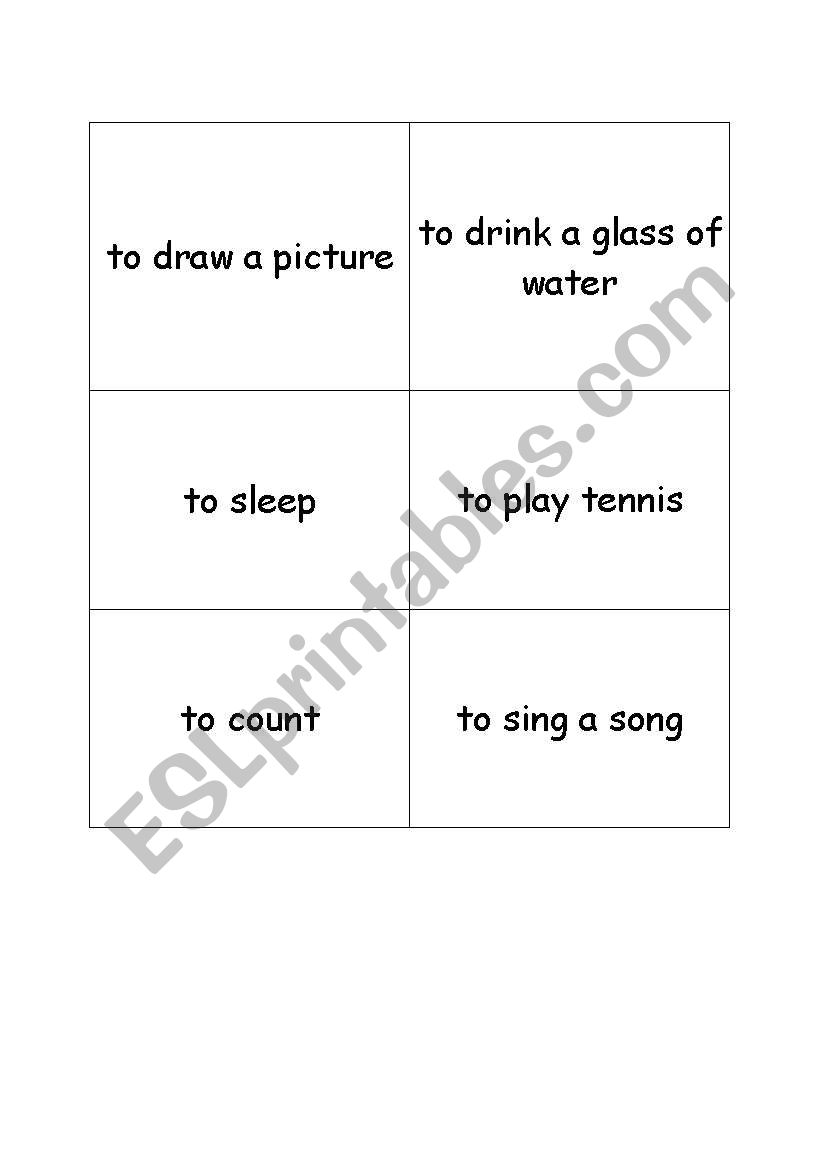 | to draw a picture | to drink a glass of water |
|---|---|
| to sleep | to play tennis |
| to count | to sing a song |

ESLprintables.com